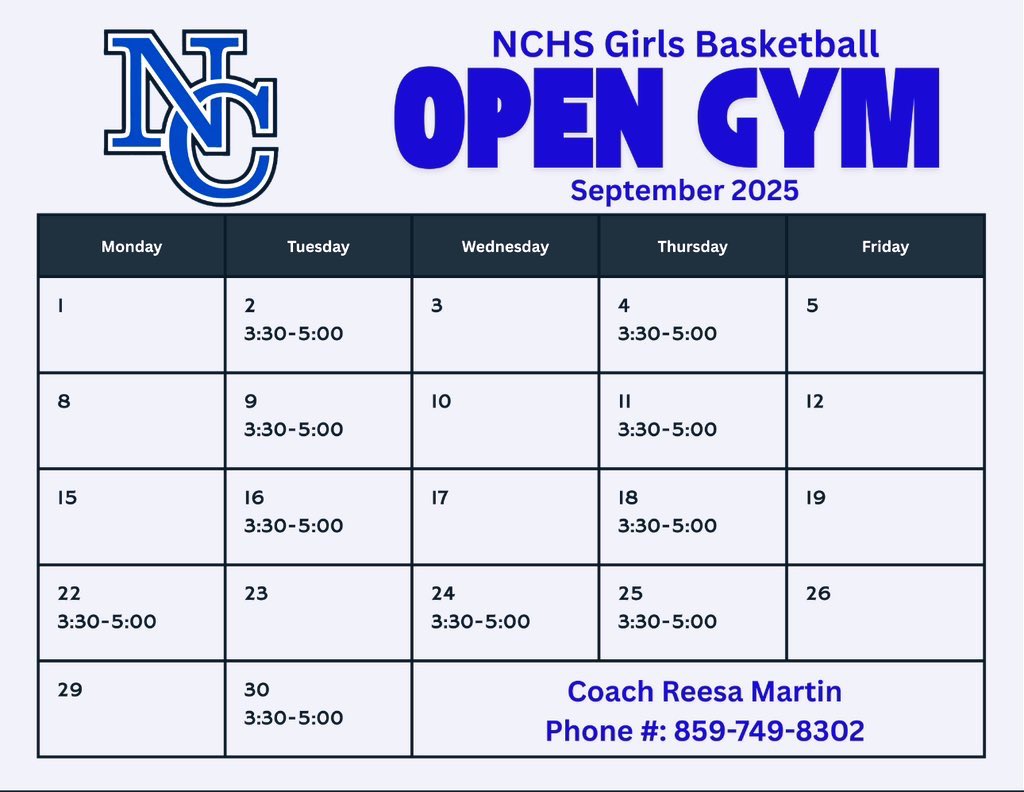 NC

NCHS Girls Basketball
OPEN GYM
September 2025

| Monday | Tuesday | Wednesday | Thursday | Friday |
|---|---|---|---|---|
| 1 | 2 3:30-5:00 | 3 | 4 3:30-5:00 | 5 |
| 8 | 9 3:30-5:00 | 10 | 11 3:30-5:00 | 12 |
| 15 | 16 3:30-5:00 | 17 | 18 3:30-5:00 | 19 |
| 22 3:30-5:00 | 23 | 24 3:30-5:00 | 25 3:30-5:00 | 26 |
| 29 | 30 3:30-5:00 | Coach Reesa Martin Phone #: 859-749-8302 | | |